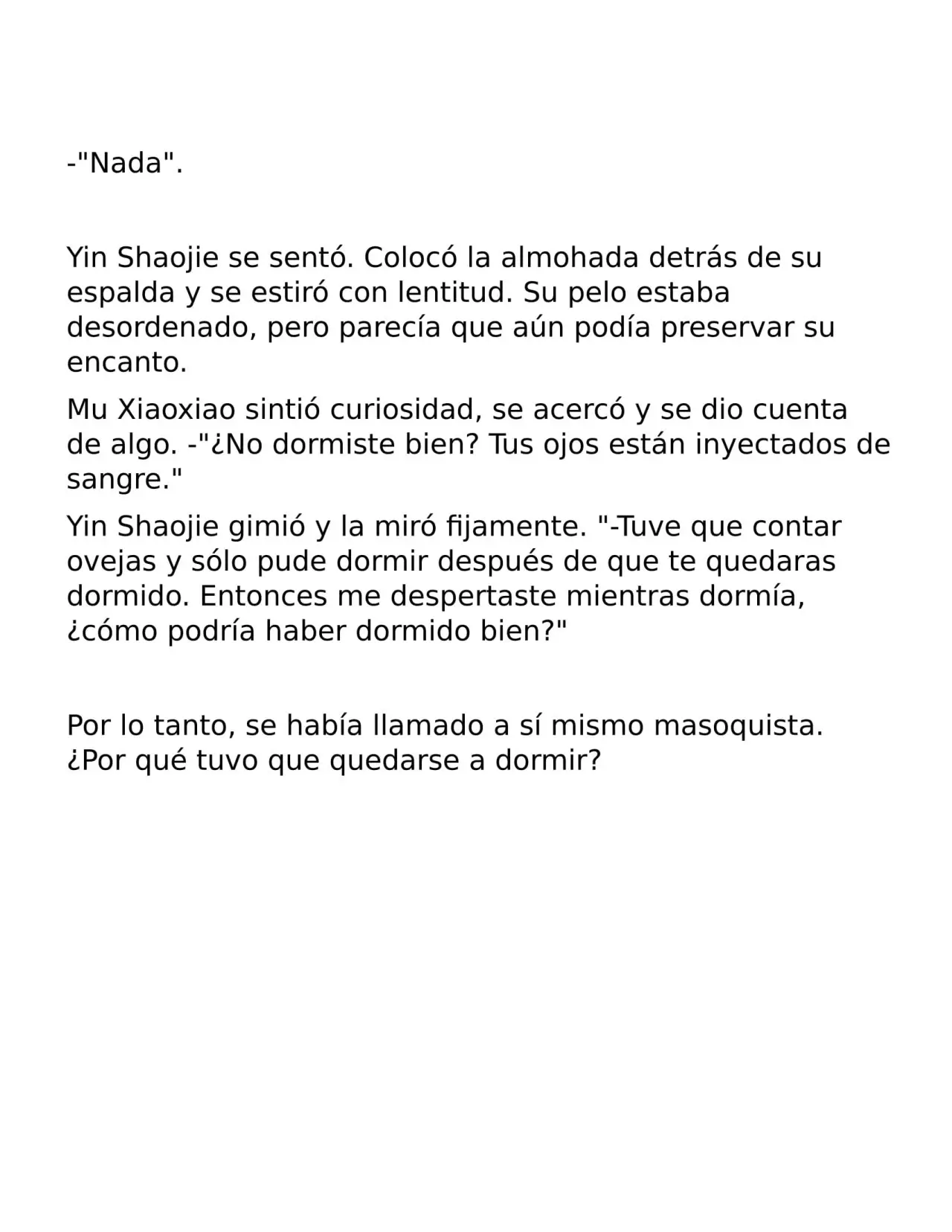 -"Nada".

Yin Shaojie se sentó. Colocó la almohada detrás de su espalda y se estiró con lentitud. Su pelo estaba desordenado, pero parecía que aún podía preservar su encanto.

Mu Xiaoxiao sintió curiosidad, se acercó y se dio cuenta de algo. -"¿No dormiste bien? Tus ojos están inyectados de sangre."

Yin Shaojie gimió y la miró fijamente. "-Tuve que contar ovejas y sólo pude dormir después de que te quedaras dormido. Entonces me despertaste mientras dormía, ¿cómo podría haber dormido bien?"

Por lo tanto, se había llamado a sí mismo masoquista. ¿Por qué tuvo que quedarse a dormir?